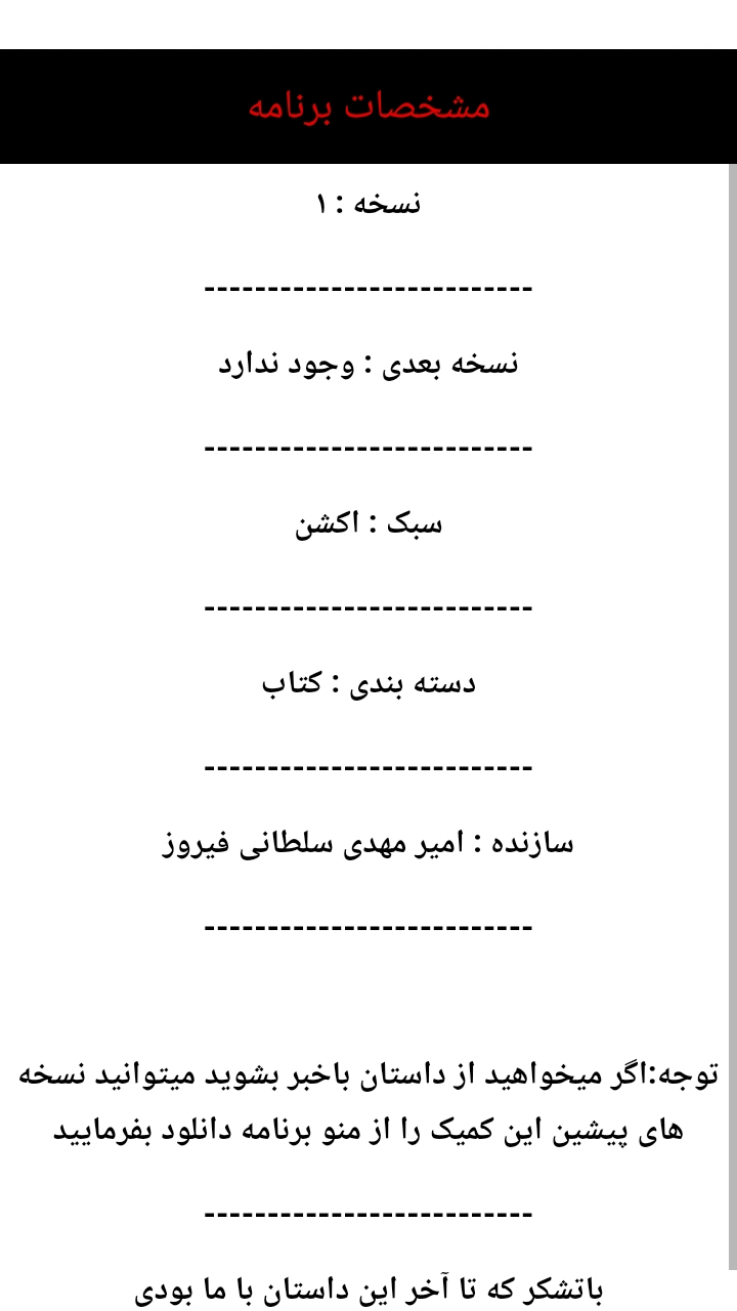 مشخصات برنامه

نسخه : ۱

--------------------------

نسخه بعدی : وجود ندارد

--------------------------

سبک : اکشن

--------------------------

دسته بندی : کتاب

--------------------------

سازنده : امیر مهدی سلطانی فیروز

--------------------------

توجه:اگر میخواهید از داستان باخبر بشوید میتوانید نسخه های پیشین این کمیک را از منو برنامه دانلود بفرمایید

--------------------------

باتشکر که تا آخر این داستان با ما بودی